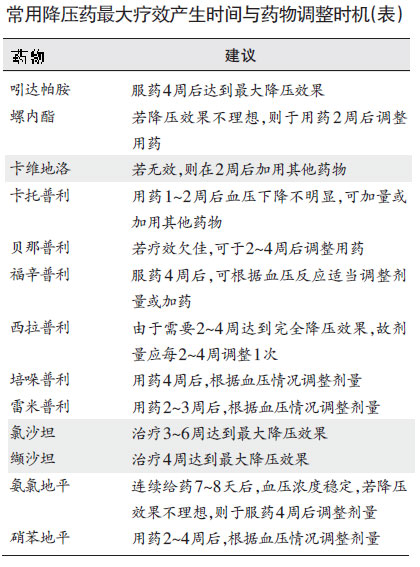 常用降压药最大疗效产生时间与药物调整时机(表)

| 药物 | 建议 |
|---|---|
| 吲达帕胺 | 服药4周后达到最大降压效果 |
| 螺内酯 | 若降压效果不理想,则于用药2周后调整用药 |
| 卡维地洛 | 若无效,则在2周后加用其他药物 |
| 卡托普利 | 用药1~2周后血压下降不明显,可加量或加用其他药物 |
| 贝那普利 | 若疗效欠佳,可于2~4周后调整用药 |
| 福辛普利 | 服药4周后,可根据血压反应适当调整剂量或加药 |
| 西拉普利 | 由于需要2~4周达到完全降压效果,故剂量应每2~4周调整1次 |
| 培哚普利 | 用药4周后,根据血压情况调整剂量 |
| 雷米普利 | 用药2~3周后,根据血压情况调整剂量 |
| 氯沙坦 | 治疗3~6周达到最大降压效果 |
| 缬沙坦 | 治疗4周达到最大降压效果 |
| 氨氯地平 | 连续给药7~8天后,血压浓度稳定,若降压效果不理想,则于服药4周后调整剂量 |
| 硝苯地平 | 用药2~4周后,根据血压情况调整剂量 |